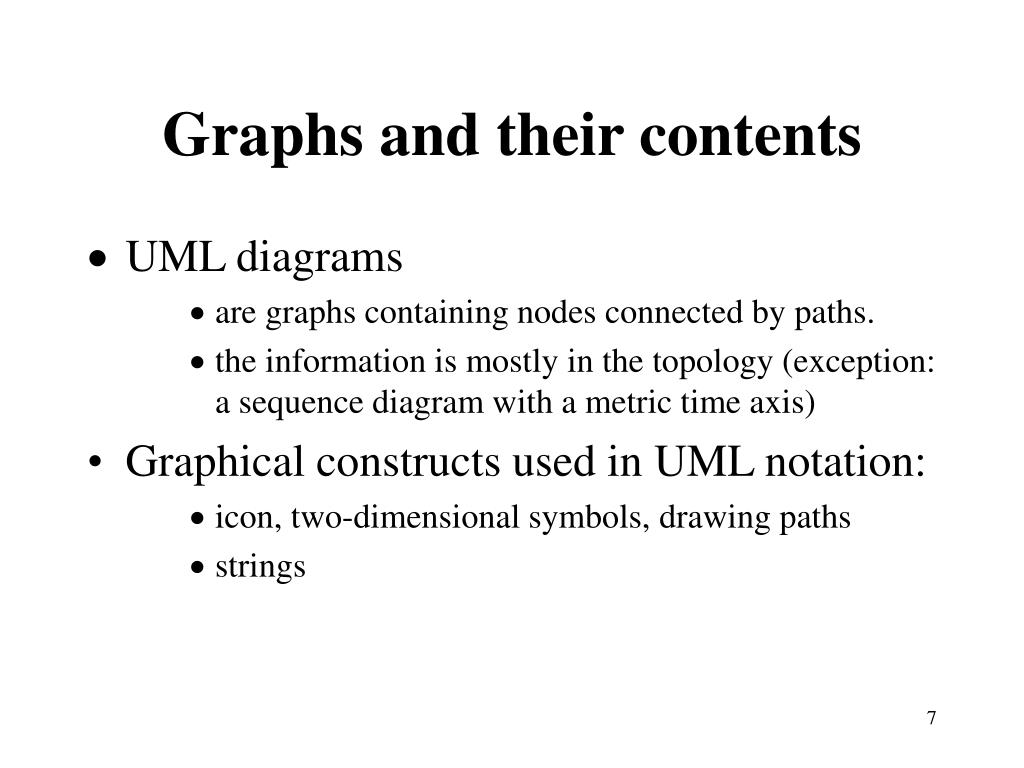 Graphs and their contents

• UML diagrams
  • are graphs containing nodes connected by paths.
  • the information is mostly in the topology (exception: a sequence diagram with a metric time axis)
• Graphical constructs used in UML notation:
  • icon, two-dimensional symbols, drawing paths
  • strings

7